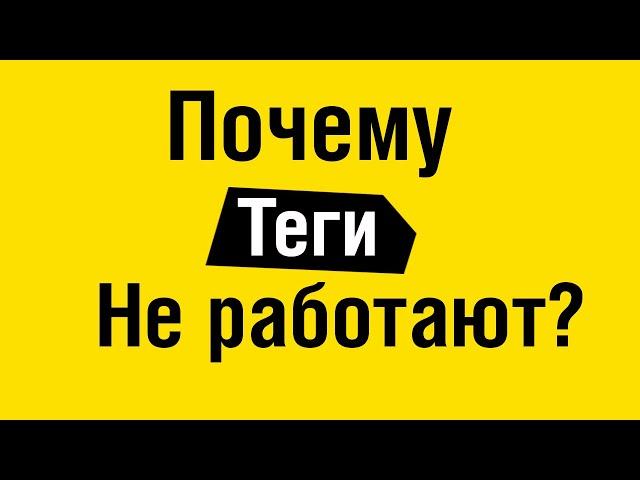 Почему
Теги
Не работают?